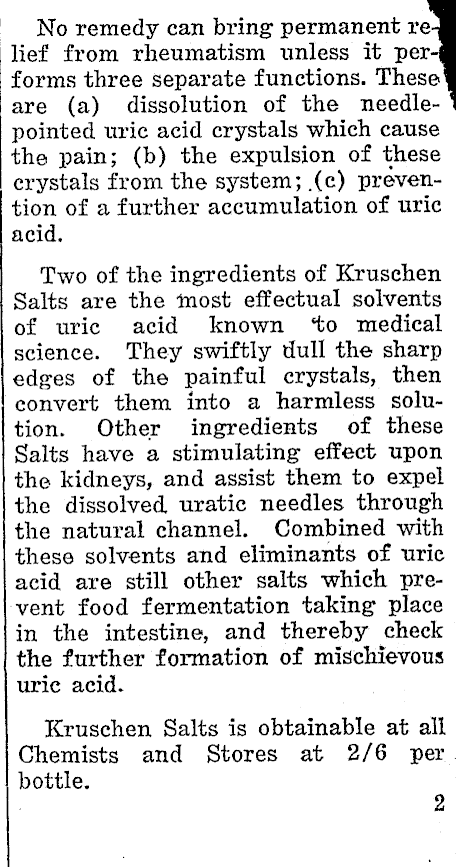 No remedy can bring permanent relief from rheumatism unless it performs three separate functions. These are (a) dissolution of the needle-pointed uric acid crystals which cause the pain; (b) the expulsion of these crystals from the system; (c) prevention of a further accumulation of uric acid.

Two of the ingredients of Kruschen Salts are the most effectual solvents of uric acid known to medical science. They swiftly dull the sharp edges of the painful crystals, then convert them into a harmless solution. Other ingredients of these Salts have a stimulating effect upon the kidneys, and assist them to expel the dissolved uratic needles through the natural channel. Combined with these solvents and eliminants of uric acid are still other salts which prevent food fermentation taking place in the intestine, and thereby check the further formation of mischievous uric acid.

Kruschen Salts is obtainable at all Chemists and Stores at 2/6 per bottle.

2